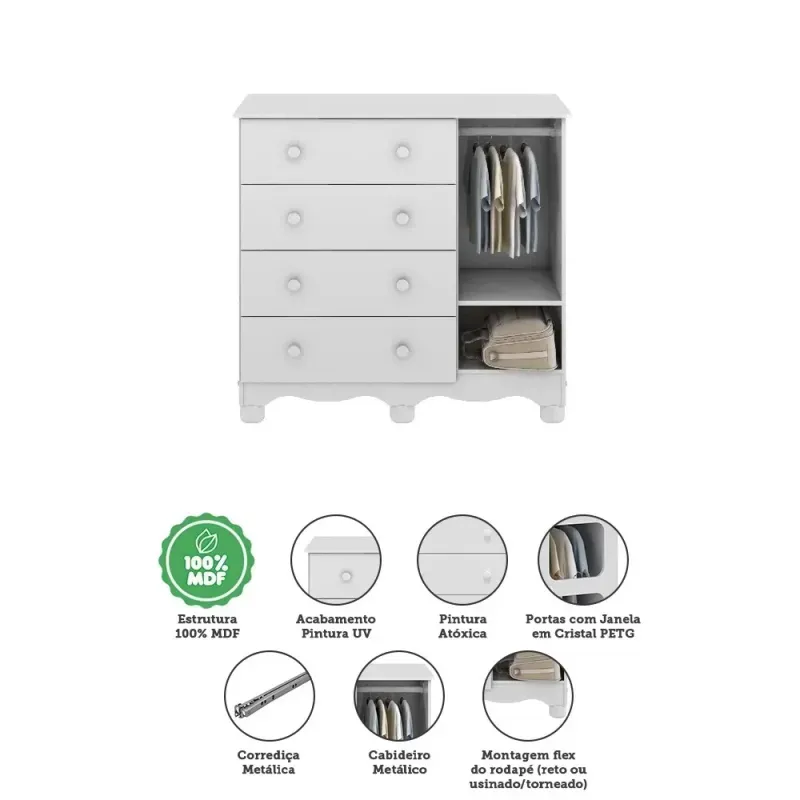 100% MDF

Estrutura 100% MDF

Acabamento Pintura UV

Pintura Atóxica

Portas com Janela em Cristal PETG

Corrediça Metálica

Cabideiro Metálico

Montagem flex do rodapé (reto ou usinado/torneado)